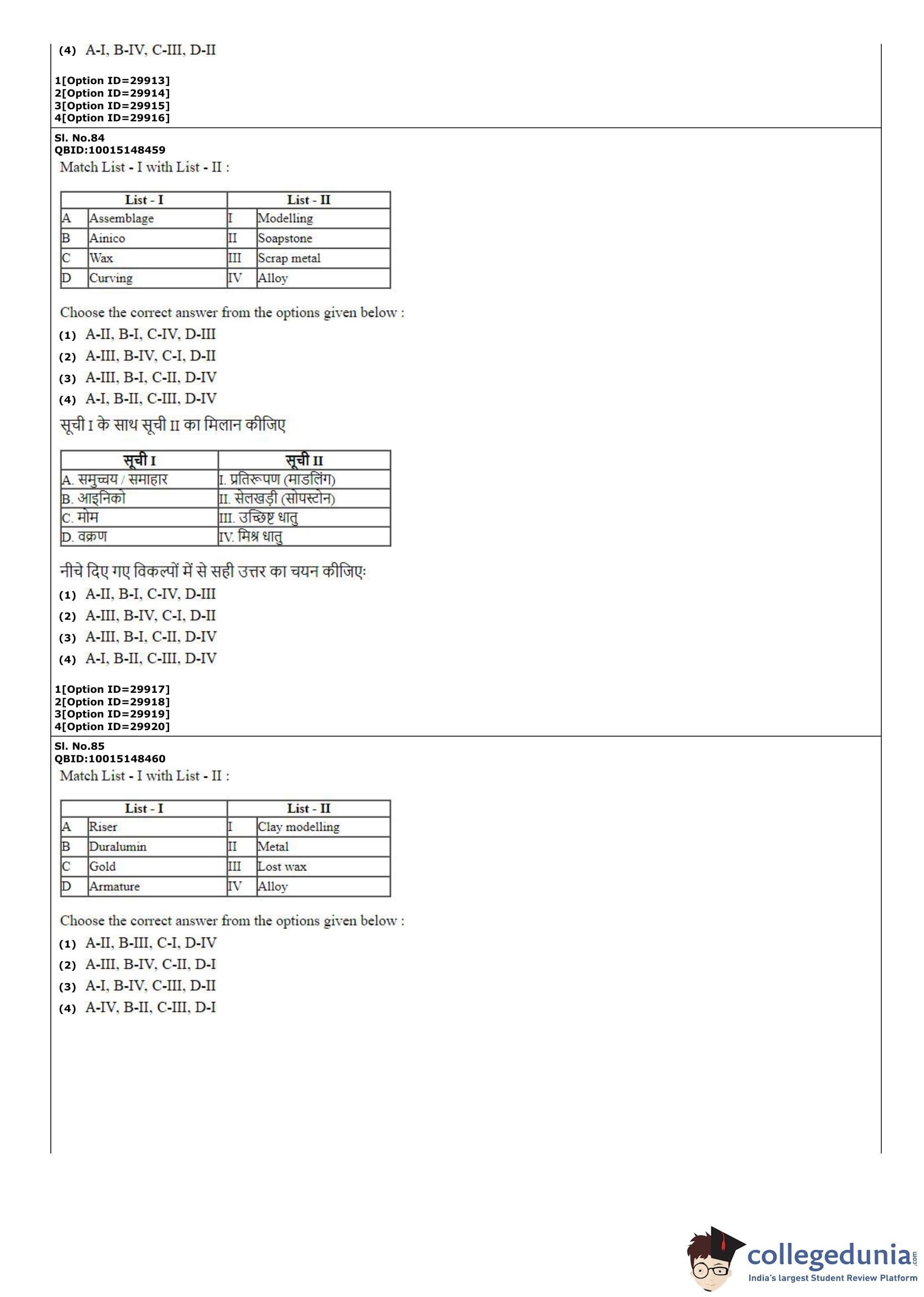 (4) A-I, B-IV, C-III, D-II

1[Option ID=29913]
2[Option ID=29914]
3[Option ID=29915]
4[Option ID=29916]

Sl. No.84
QBID:10015148459
Match List - I with List - II :

| List - I | | List - II | |
|---|---|---|---|
| A | Assemblage | I | Modelling |
| B | Ainico | II | Soapstone |
| C | Wax | III | Scrap metal |
| D | Curving | IV | Alloy |

Choose the correct answer from the options given below :
(1) A-II, B-I, C-IV, D-III
(2) A-III, B-IV, C-I, D-II
(3) A-III, B-I, C-II, D-IV
(4) A-I, B-II, C-III, D-IV

सूची I के साथ सूची II का मिलान कीजिए

| सूची I | सूची II |
|---|---|
| A. समुच्चय / समाहार | I. प्रतिरूपण (माडलिंग) |
| B. आइनिको | II. सेलखड़ी (सोपस्टोन) |
| C. मोम | III. उच्छिष्ट धातु |
| D. वक्रण | IV. मिश्र धातु |

नीचे दिए गए विकल्पों में से सही उत्तर का चयन कीजिए:
(1) A-II, B-I, C-IV, D-III
(2) A-III, B-IV, C-I, D-II
(3) A-III, B-I, C-II, D-IV
(4) A-I, B-II, C-III, D-IV

1[Option ID=29917]
2[Option ID=29918]
3[Option ID=29919]
4[Option ID=29920]

Sl. No.85
QBID:10015148460
Match List - I with List - II :

| List - I | | List - II | |
|---|---|---|---|
| A | Riser | I | Clay modelling |
| B | Duralumin | II | Metal |
| C | Gold | III | Lost wax |
| D | Armature | IV | Alloy |

Choose the correct answer from the options given below :
(1) A-II, B-III, C-I, D-IV
(2) A-III, B-IV, C-II, D-I
(3) A-I, B-IV, C-III, D-II
(4) A-IV, B-II, C-III, D-I

collegedunia.com
India's largest Student Review Platform